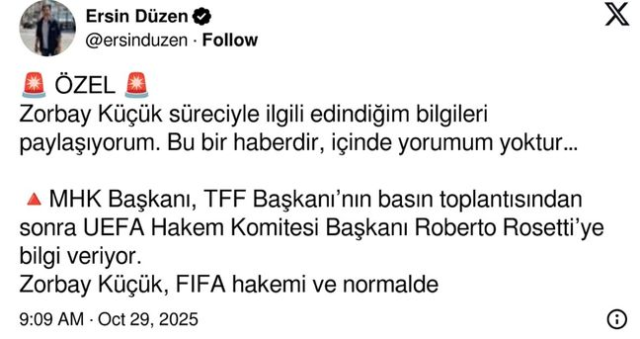 Ersin Düzen
@ersinduzen · Follow

🚨 ÖZEL 🚨
Zorbay Küçük süreciyle ilgili edindiğim bilgileri paylaşıyorum. Bu bir haberdir, içinde yorumum yoktur...

🔺 MHK Başkanı, TFF Başkanı'nın basın toplantısından sonra UEFA Hakem Komitesi Başkanı Roberto Rosetti'ye bilgi veriyor.
Zorbay Küçük, FIFA hakemi ve normalde

9:09 AM · Oct 29, 2025